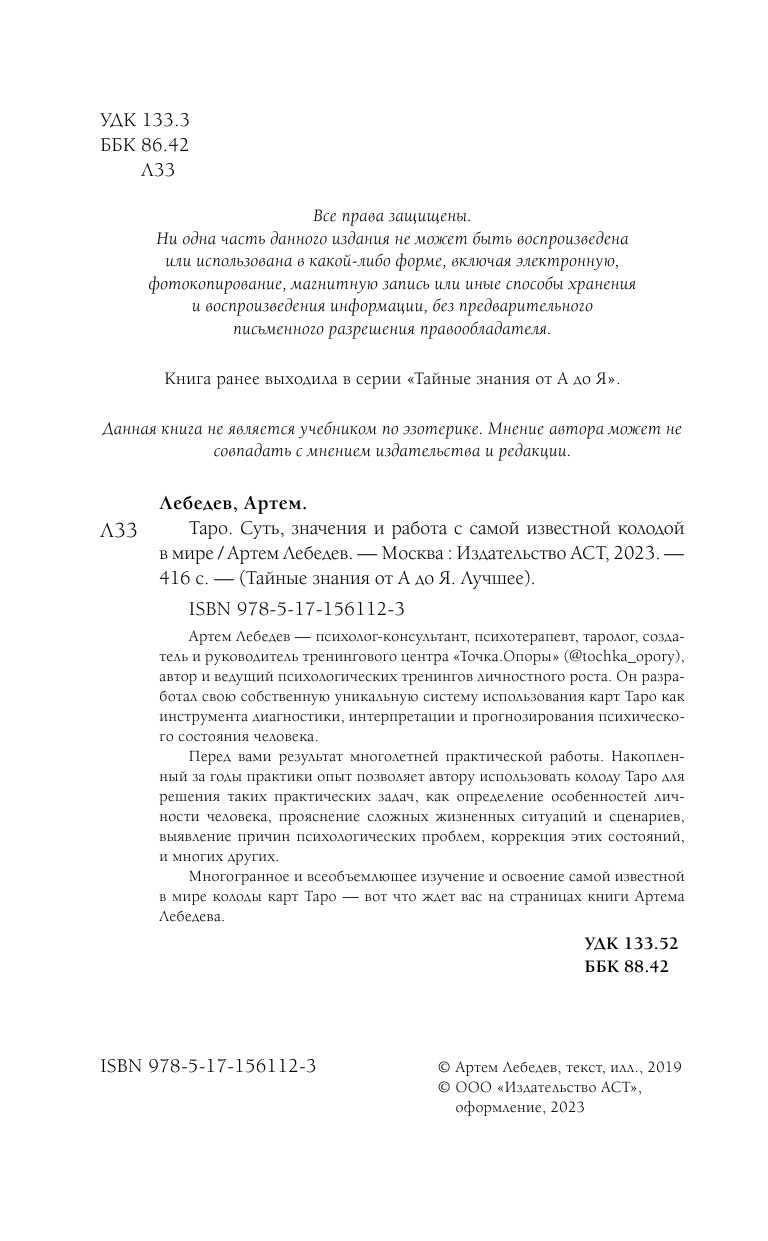 УДК 133.3
ББК 86.42
Л33

Все права защищены.
Ни одна часть данного издания не может быть воспроизведена или использована в какой-либо форме, включая электронную, фотокопирование, магнитную запись или иные способы хранения и воспроизведения информации, без предварительного письменного разрешения правообладателя.

Книга ранее выходила в серии «Тайные знания от А до Я».

Данная книга не является учебником по эзотерике. Мнение автора может не совпадать с мнением издательства и редакции.

Лебедев, Артем.

Л33 Таро. Суть, значения и работа с самой известной колодой в мире / Артем Лебедев. — Москва : Издательство АСТ, 2023. — 416 с. — (Тайные знания от А до Я. Лучшее).

ISBN 978-5-17-156112-3

Артем Лебедев — психолог-консультант, психотерапевт, таролог, создатель и руководитель тренингового центра «Точка.Опоры» (@tochka_opory), автор и ведущий психологических тренингов личностного роста. Он разработал свою собственную уникальную систему использования карт Таро как инструмента диагностики, интерпретации и прогнозирования психического состояния человека.

Перед вами результат многолетней практической работы. Накопленный за годы практики опыт позволяет автору использовать колоду Таро для решения таких практических задач, как определение особенностей личности человека, прояснение сложных жизненных ситуаций и сценариев, выявление причин психологических проблем, коррекция этих состояний, и многих других.

Многогранное и всеобъемлющее изучение и освоение самой известной в мире колоды карт Таро — вот что ждет вас на страницах книги Артема Лебедева.

УДК 133.52
ББК 88.42

ISBN 978-5-17-156112-3

© Артем Лебедев, текст, илл., 2019
© ООО «Издательство АСТ», оформление, 2023